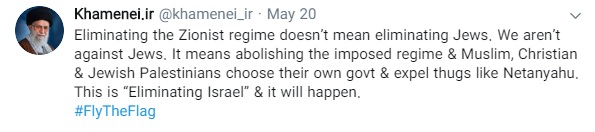 Khamenei.ir @khamenei_ir · May 20

Eliminating the Zionist regime doesn't mean eliminating Jews. We aren't against Jews. It means abolishing the imposed regime & Muslim, Christian & Jewish Palestinians choose their own govt & expel thugs like Netanyahu. This is "Eliminating Israel" & it will happen.
#FlyTheFlag